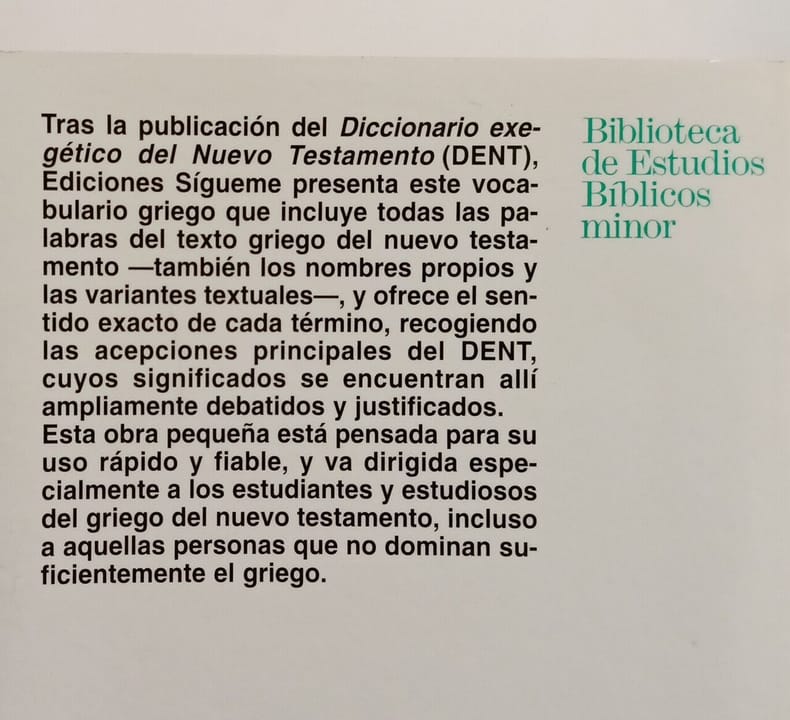 Tras la publicación del Diccionario exegético del Nuevo Testamento (DENT), Ediciones Sígueme presenta este vocabulario griego que incluye todas las palabras del texto griego del nuevo testamento —también los nombres propios y las variantes textuales—, y ofrece el sentido exacto de cada término, recogiendo las acepciones principales del DENT, cuyos significados se encuentran allí ampliamente debatidos y justificados.

Esta obra pequeña está pensada para su uso rápido y fiable, y va dirigida especialmente a los estudiantes y estudiosos del griego del nuevo testamento, incluso a aquellas personas que no dominan suficientemente el griego.

Biblioteca
de Estudios
Bíblicos
minor